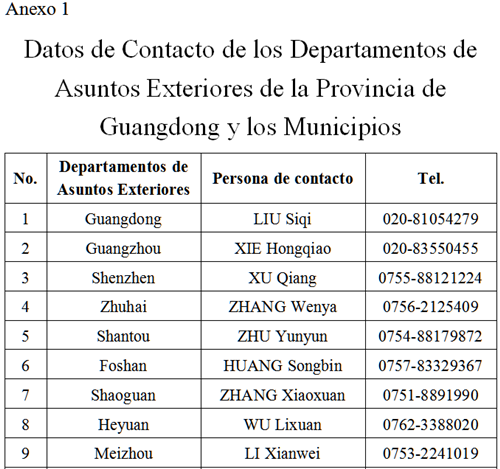 Anexo 1

Datos de Contacto de los Departamentos de Asuntos Exteriores de la Provincia de Guangdong y los Municipios

| No. | Departamentos de Asuntos Exteriores | Persona de contacto | Tel. |
|---|---|---|---|
| 1 | Guangdong | LIU Siqi | 020-81054279 |
| 2 | Guangzhou | XIE Hongqiao | 020-83550455 |
| 3 | Shenzhen | XU Qiang | 0755-88121224 |
| 4 | Zhuhai | ZHANG Wenya | 0756-2125409 |
| 5 | Shantou | ZHU Yunyun | 0754-88179872 |
| 6 | Foshan | HUANG Songbin | 0757-83329367 |
| 7 | Shaoguan | ZHANG Xiaoxuan | 0751-8891990 |
| 8 | Heyuan | WU Lixuan | 0762-3388020 |
| 9 | Meizhou | LI Xianwei | 0753-2241019 |